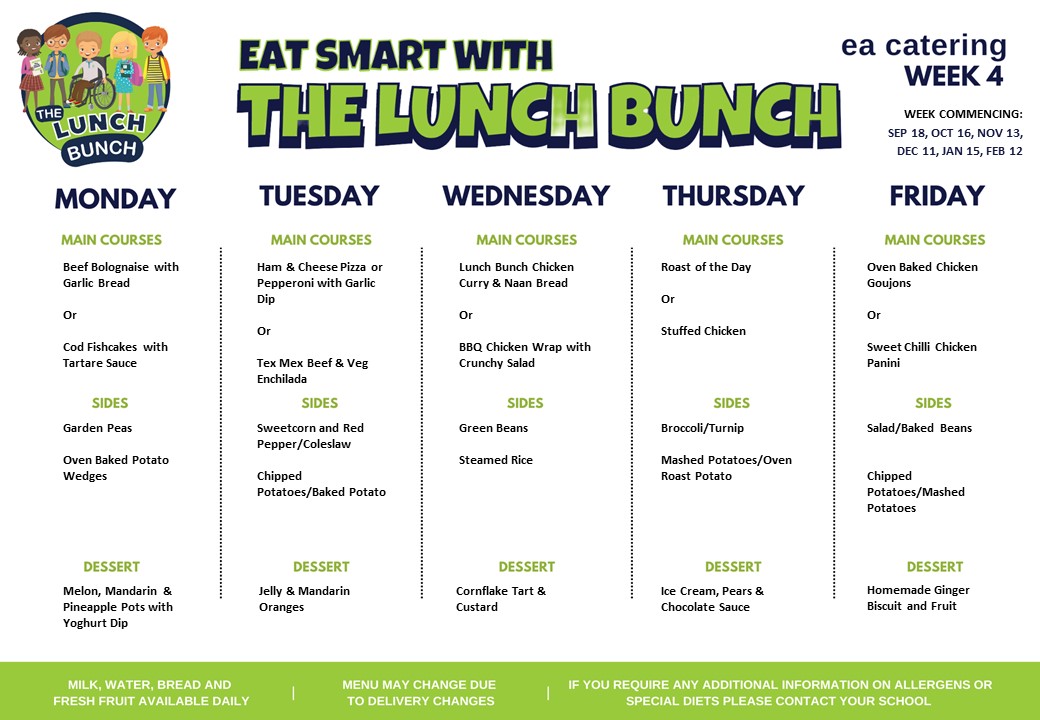 THE LUNCH BUNCH

EAT SMART WITH
THE LUNCH BUNCH

ea catering
WEEK 4

WEEK COMMENCING:
SEP 18, OCT 16, NOV 13, DEC 11, JAN 15, FEB 12

MONDAY

MAIN COURSES

Beef Bolognaise with Garlic Bread

Or

Cod Fishcakes with Tartare Sauce

SIDES

Garden Peas

Oven Baked Potato Wedges

DESSERT

Melon, Mandarin & Pineapple Pots with Yoghurt Dip

TUESDAY

MAIN COURSES

Ham & Cheese Pizza or Pepperoni with Garlic Dip

Or

Tex Mex Beef & Veg Enchilada

SIDES

Sweetcorn and Red Pepper/Coleslaw

Chipped Potatoes/Baked Potato

DESSERT

Jelly & Mandarin Oranges

WEDNESDAY

MAIN COURSES

Lunch Bunch Chicken Curry & Naan Bread

Or

BBQ Chicken Wrap with Crunchy Salad

SIDES

Green Beans

Steamed Rice

DESSERT

Cornflake Tart & Custard

THURSDAY

MAIN COURSES

Roast of the Day

Or

Stuffed Chicken

SIDES

Broccoli/Turnip

Mashed Potatoes/Oven Roast Potato

DESSERT

Ice Cream, Pears & Chocolate Sauce

FRIDAY

MAIN COURSES

Oven Baked Chicken Goujons

Or

Sweet Chilli Chicken Panini

SIDES

Salad/Baked Beans

Chipped Potatoes/Mashed Potatoes

DESSERT

Homemade Ginger Biscuit and Fruit

MILK, WATER, BREAD AND FRESH FRUIT AVAILABLE DAILY | MENU MAY CHANGE DUE TO DELIVERY CHANGES | IF YOU REQUIRE ANY ADDITIONAL INFORMATION ON ALLERGENS OR SPECIAL DIETS PLEASE CONTACT YOUR SCHOOL